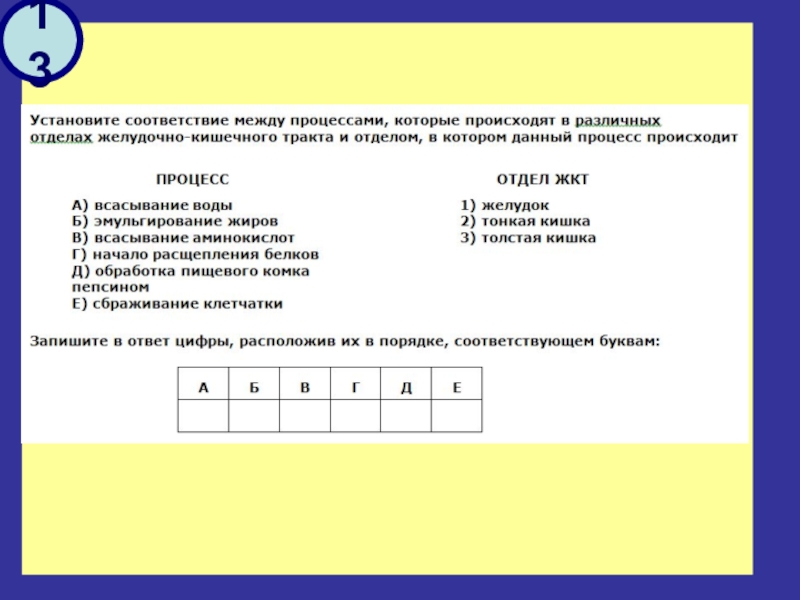 13

Установите соответствие между процессами, которые происходят в различных отделах желудочно-кишечного тракта и отделом, в котором данный процесс происходит

ПРОЦЕСС

А) всасывание воды
Б) эмульгирование жиров
В) всасывание аминокислот
Г) начало расщепления белков
Д) обработка пищевого комка пепсином
Е) сбраживание клетчатки

ОТДЕЛ ЖКТ

1) желудок
2) тонкая кишка
3) толстая кишка

Запишите в ответ цифры, расположив их в порядке, соответствующем буквам:

| А | Б | В | Г | Д | Е |
|---|---|---|---|---|---|
|  |  |  |  |  |  |